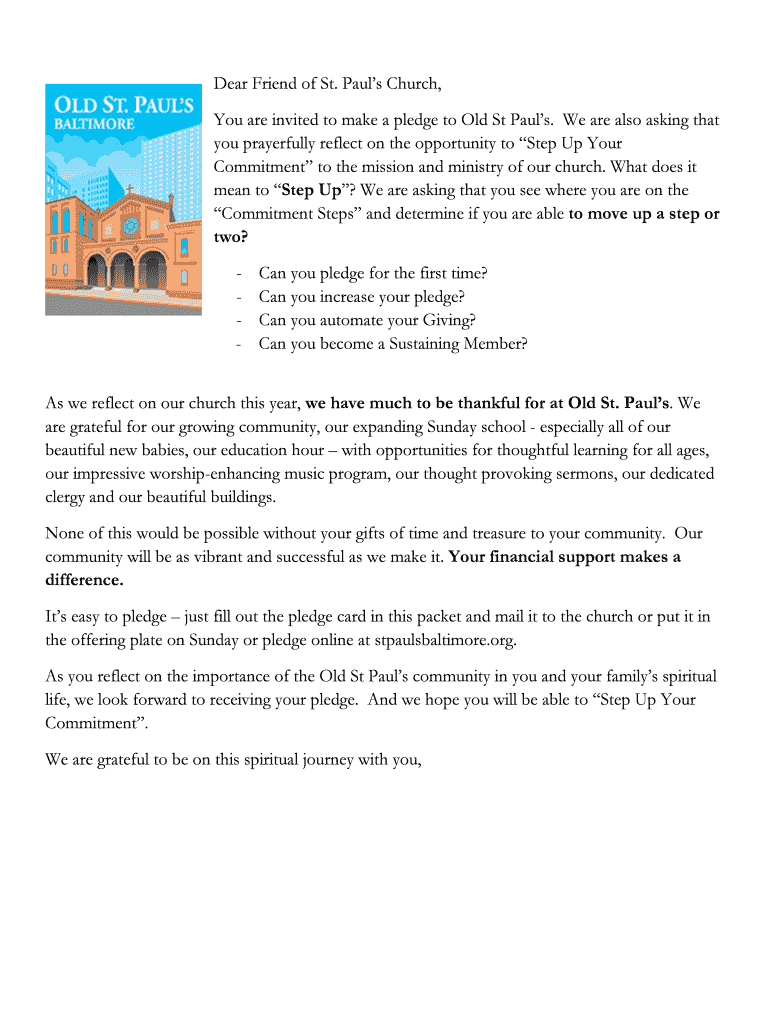 OLD ST. PAUL'S
BALTIMORE

Dear Friend of St. Paul's Church,

You are invited to make a pledge to Old St Paul's. We are also asking that you prayerfully reflect on the opportunity to "Step Up Your Commitment" to the mission and ministry of our church. What does it mean to "Step Up"? We are asking that you see where you are on the "Commitment Steps" and determine if you are able to move up a step or two?

- Can you pledge for the first time?
- Can you increase your pledge?
- Can you automate your Giving?
- Can you become a Sustaining Member?

As we reflect on our church this year, we have much to be thankful for at Old St. Paul's. We are grateful for our growing community, our expanding Sunday school - especially all of our beautiful new babies, our education hour – with opportunities for thoughtful learning for all ages, our impressive worship-enhancing music program, our thought provoking sermons, our dedicated clergy and our beautiful buildings.

None of this would be possible without your gifts of time and treasure to your community. Our community will be as vibrant and successful as we make it. Your financial support makes a difference.

It's easy to pledge – just fill out the pledge card in this packet and mail it to the church or put it in the offering plate on Sunday or pledge online at stpaulsbaltimore.org.

As you reflect on the importance of the Old St Paul's community in you and your family's spiritual life, we look forward to receiving your pledge. And we hope you will be able to "Step Up Your Commitment".

We are grateful to be on this spiritual journey with you,